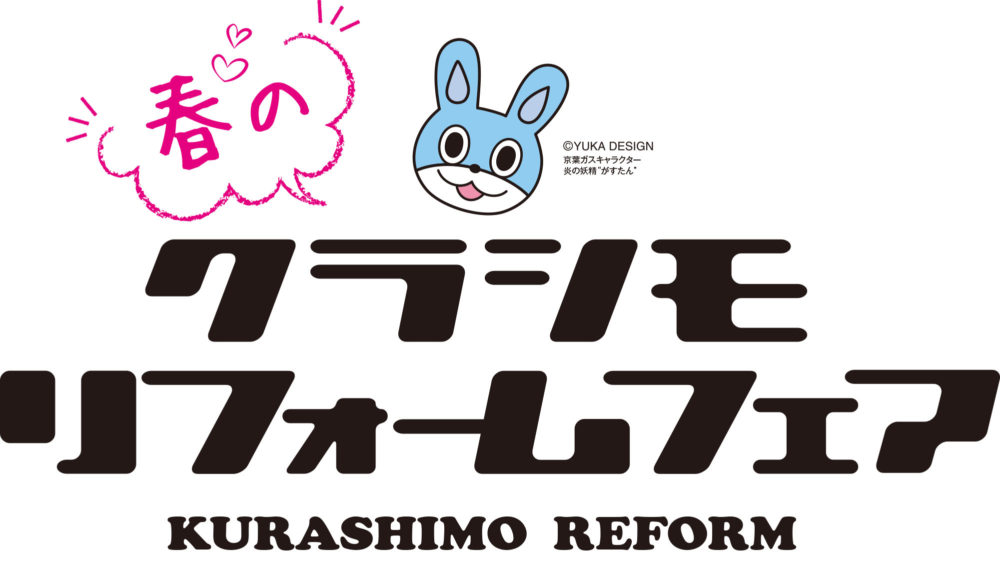 春の

©YUKA DESIGN
京葉ガスキャラクター
炎の妖精"がすたん"

クラシモ
リフォームフェア
KURASHIMO REFORM